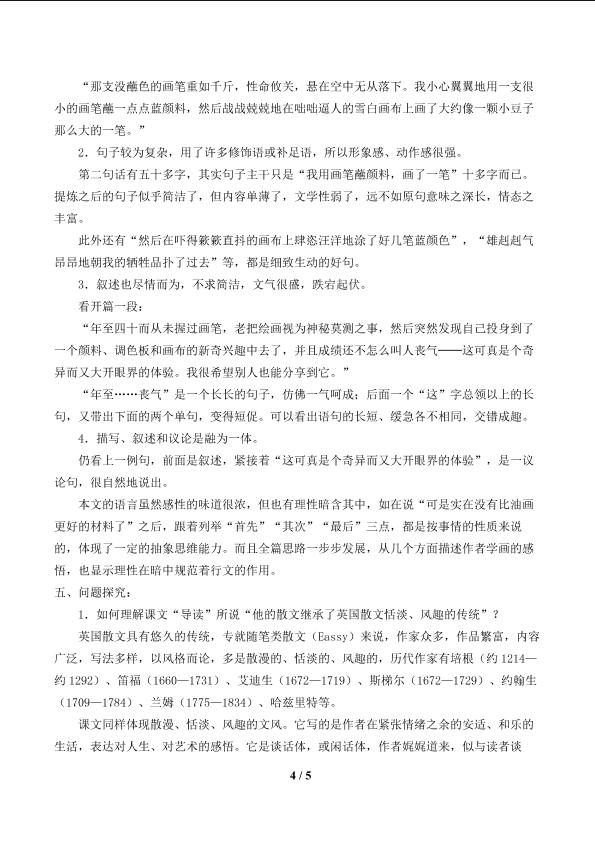 “那支没蘸色的画笔重如千斤，性命攸关，悬在空中无从落下。我小心翼翼地用一支很小的画笔蘸一点点蓝颜料，然后战战兢兢地在咄咄逼人的雪白画布上画了大约像一颗小豆子那么大的一笔。”

2.句子较为复杂，用了许多修饰语或补足语，所以形象感、动作感很强。

第二句话有五十多字，其实句子主干只是“我用画笔蘸颜料，画了一笔”十多字而已。提炼之后的句子似乎简洁了，但内容单薄了，文学性弱了，远不如原句意味之深长，情态之丰富。

此外还有“然后在吓得簌簌直抖的画布上肆恣汪洋地涂了好几笔蓝颜色”，“雄赳赳气昂昂地朝我的牺牲品扑了过去”等，都是细致生动的好句。

3.叙述也尽情而为，不求简洁，文气很盛，跌宕起伏。

看开篇一段：

“年至四十而从未握过画笔，老把绘画视为神秘莫测之事，然后突然发现自己投身到了一个颜料、调色板和画布的新奇兴趣中去了，并且成绩还不怎么叫人丧气——这可真是个奇异而又大开眼界的体验。我很希望别人也能分享到它。”

“年至……丧气”是一个长长的句子，仿佛一气呵成；后面一个“这”字总领以上的长句，又带出下面的两个单句，变得短促。可以看出语句的长短、缓急各不相同，交错成趣。

4.描写、叙述和议论是融为一体。

仍看上一例句，前面是叙述，紧接着“这可真是个奇异而又大开眼界的体验”，是一议论句，很自然地说出。

本文的语言虽然感性的味道很浓，但也有理性暗含其中，如在说“可是实在没有比油画更好的材料了”之后，跟着列举“首先”“其次”“最后”三点，都是按事情的性质来说的，体现了一定的抽象思维能力。而且全篇思路一步步发展，从几个方面描述作者学画的感悟，也显示理性在暗中规范着行文的作用。

五、问题探究：

1.如何理解课文“导读”所说“他的散文继承了英国散文恬淡、风趣的传统”？

英国散文具有悠久的传统，专就随笔类散文（Eassy）来说，作家众多，作品繁富，内容广泛，写法多样，以风格而论，多是散漫的、恬淡的、风趣的，历代作家有培根（约1214—约1292）、笛福（1660—1731）、艾迪生（1672—1719）、斯梯尔（1672—1729）、约翰生（1709—1784）、兰姆（1775—1834）、哈兹里特等。

课文同样体现散漫、恬淡、风趣的文风。它写的是作者在紧张情绪之余的安适、和乐的生活，表达对人生、对艺术的感悟。它是谈话体，或闲话体，作者娓娓道来，似与读者谈

4 / 5